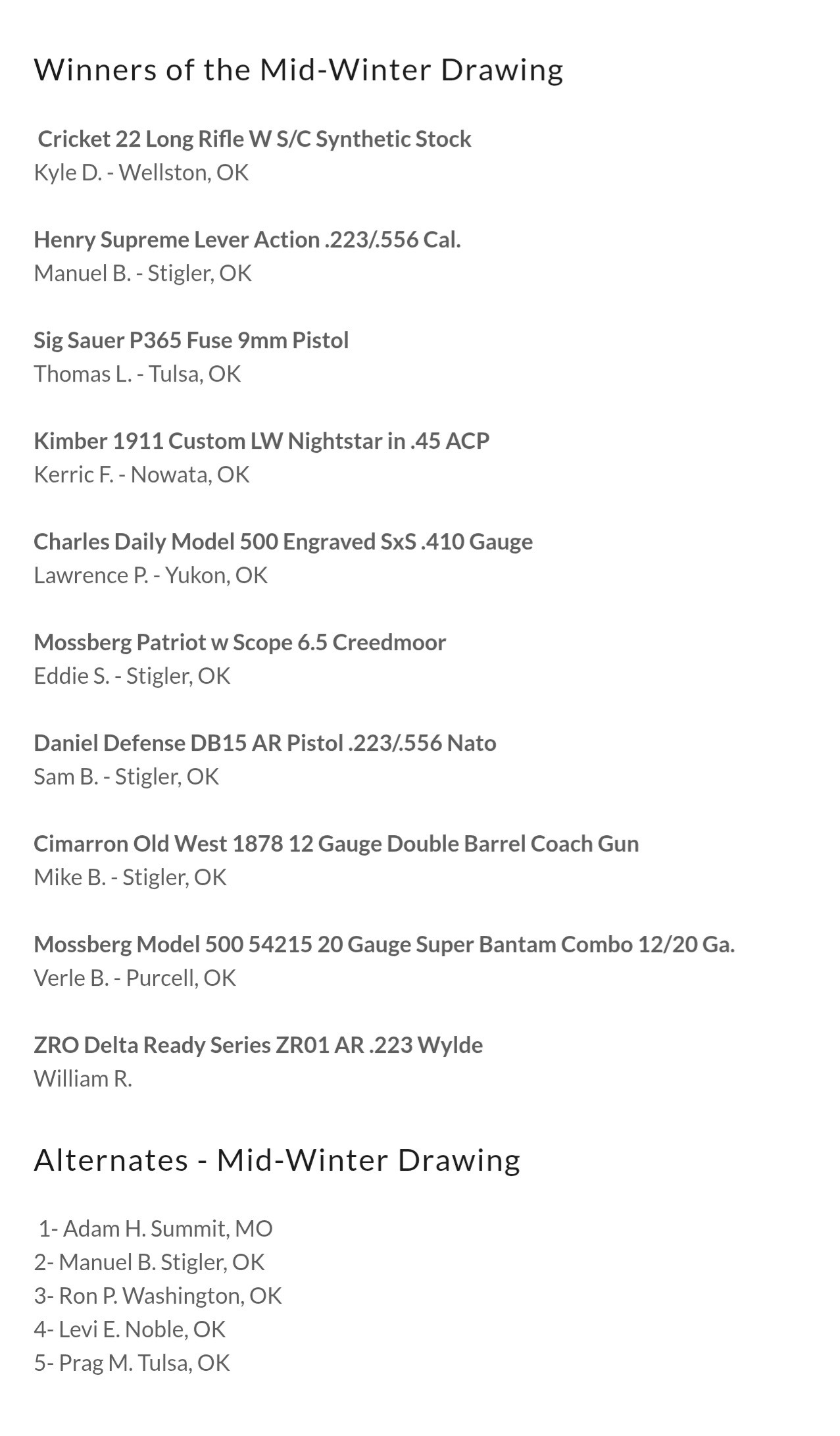 Winners of the Mid-Winter Drawing

Cricket 22 Long Rifle W S/C Synthetic Stock
Kyle D. - Wellston, OK

Henry Supreme Lever Action .223/.556 Cal.
Manuel B. - Stigler, OK

Sig Sauer P365 Fuse 9mm Pistol
Thomas L. - Tulsa, OK

Kimber 1911 Custom LW Nightstar in .45 ACP
Kerric F. - Nowata, OK

Charles Daily Model 500 Engraved SxS .410 Gauge
Lawrence P. - Yukon, OK

Mossberg Patriot w Scope 6.5 Creedmoor
Eddie S. - Stigler, OK

Daniel Defense DB15 AR Pistol .223/.556 Nato
Sam B. - Stigler, OK

Cimarron Old West 1878 12 Gauge Double Barrel Coach Gun
Mike B. - Stigler, OK

Mossberg Model 500 54215 20 Gauge Super Bantam Combo 12/20 Ga.
Verle B. - Purcell, OK

ZRO Delta Ready Series ZR01 AR .223 Wylde
William R.

Alternates - Mid-Winter Drawing

1- Adam H. Summit, MO
2- Manuel B. Stigler, OK
3- Ron P. Washington, OK
4- Levi E. Noble, OK
5- Prag M. Tulsa, OK